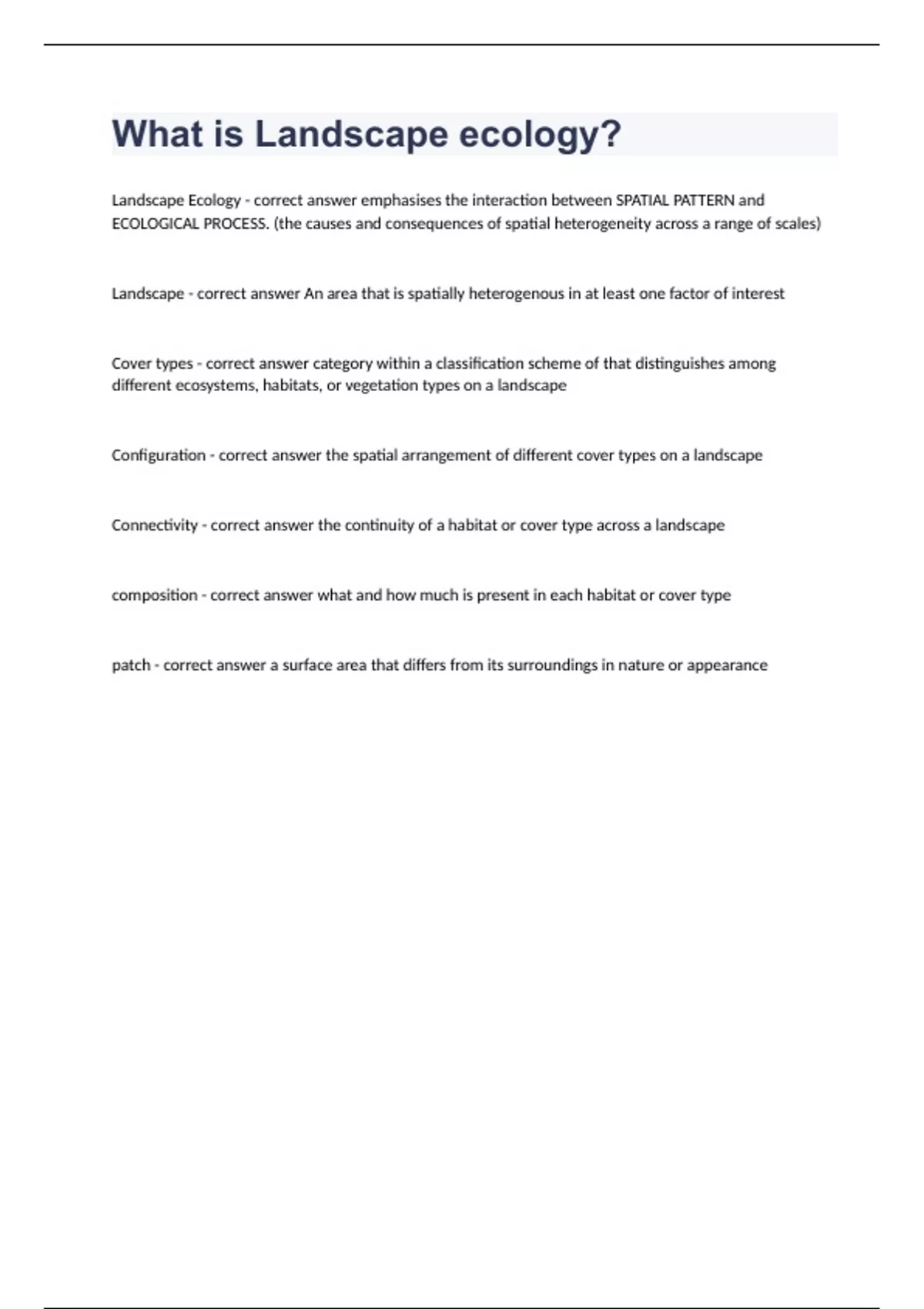 What is Landscape ecology?

Landscape Ecology - correct answer emphasises the interaction between SPATIAL PATTERN and ECOLOGICAL PROCESS. (the causes and consequences of spatial heterogeneity across a range of scales)

Landscape - correct answer An area that is spatially heterogenous in at least one factor of interest

Cover types - correct answer category within a classification scheme of that distinguishes among different ecosystems, habitats, or vegetation types on a landscape

Configuration - correct answer the spatial arrangement of different cover types on a landscape

Connectivity - correct answer the continuity of a habitat or cover type across a landscape

composition - correct answer what and how much is present in each habitat or cover type

patch - correct answer a surface area that differs from its surroundings in nature or appearance